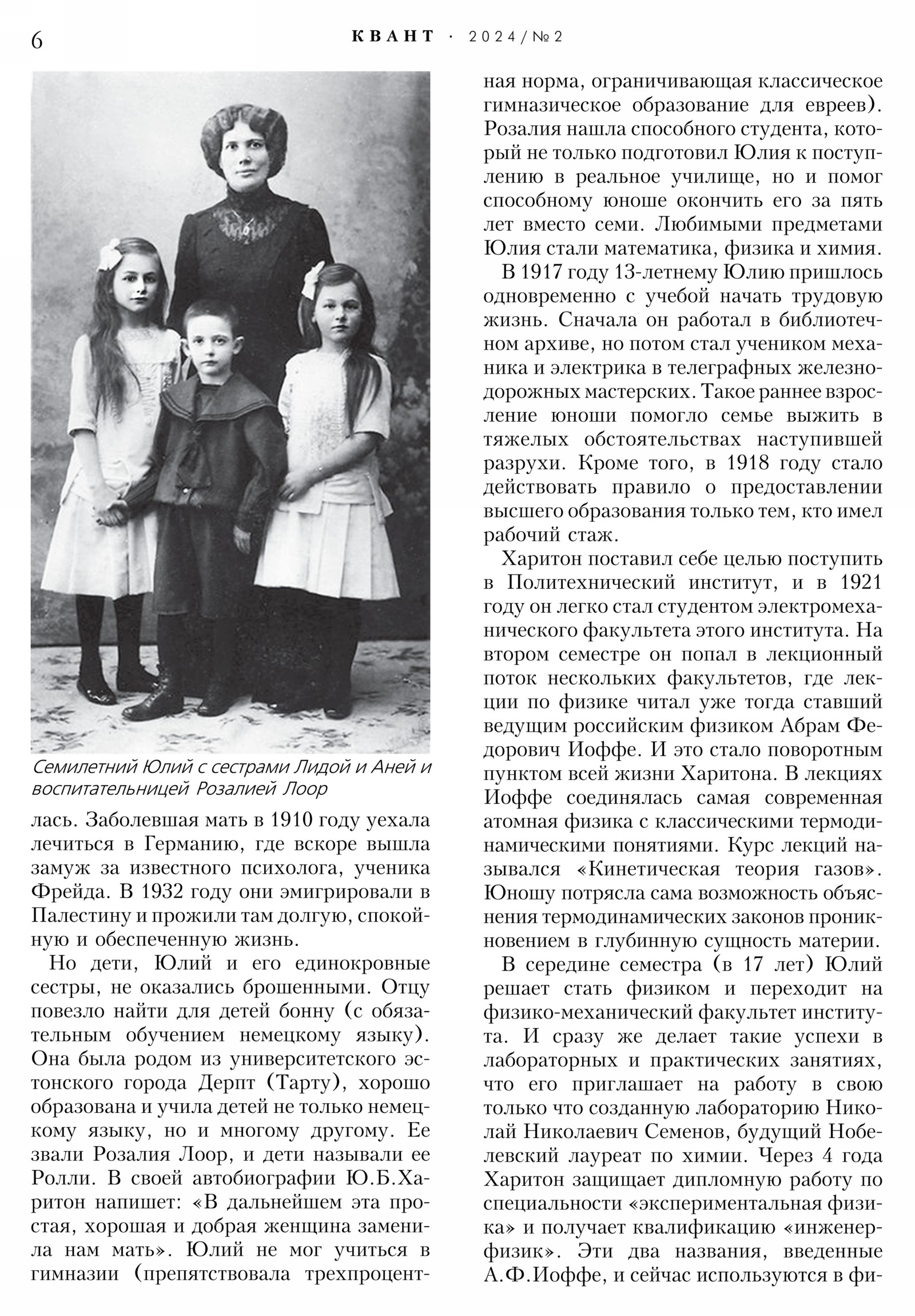 6 КВАНТ · 2024/№2

Семилетний Юлий с сестрами Лидой и Аней и воспитательницей Розалией Лоор

лась. Заболевшая мать в 1910 году уехала лечиться в Германию, где вскоре вышла замуж за известного психолога, ученика Фрейда. В 1932 году они эмигрировали в Палестину и прожили там долгую, спокойную и обеспеченную жизнь.

Но дети, Юлий и его единокровные сестры, не оказались брошенными. Отцу повезло найти для детей бонну (с обязательным обучением немецкому языку). Она была родом из университетского эстонского города Дерпт (Тарту), хорошо образована и учила детей не только немецкому языку, но и многому другому. Ее звали Розалия Лоор, и дети называли ее Ролли. В своей автобиографии Ю.Б.Харитон напишет: «В дальнейшем эта простая, хорошая и добрая женщина заменила нам мать». Юлий не мог учиться в гимназии (препятствовала трехпроцентная норма, ограничивающая классическое гимназическое образование для евреев). Розалия нашла способного студента, который не только подготовил Юлия к поступлению в реальное училище, но и помог способному юноше окончить его за пять лет вместо семи. Любимыми предметами Юлия стали математика, физика и химия.

В 1917 году 13-летнему Юлию пришлось одновременно с учебой начать трудовую жизнь. Сначала он работал в библиотечном архиве, но потом стал учеником механика и электрика в телеграфных железнодорожных мастерских. Такое раннее взросление юноши помогло семье выжить в тяжелых обстоятельствах наступившей разрухи. Кроме того, в 1918 году стало действовать правило о предоставлении высшего образования только тем, кто имел рабочий стаж.

Харитон поставил себе целью поступить в Политехнический институт, и в 1921 году он легко стал студентом электромеханического факультета этого института. На втором семестре он попал в лекционный поток нескольких факультетов, где лекции по физике читал уже тогда ставший ведущим российским физиком Абрам Федорович Иоффе. И это стало поворотным пунктом всей жизни Харитона. В лекциях Иоффе соединялась самая современная атомная физика с классическими термодинамическими понятиями. Курс лекций назывался «Кинетическая теория газов». Юношу потрясла сама возможность объяснения термодинамических законов проникновением в глубинную сущность материи.

В середине семестра (в 17 лет) Юлий решает стать физиком и переходит на физико-механический факультет института. И сразу же делает такие успехи в лабораторных и практических занятиях, что его приглашает на работу в свою только что созданную лабораторию Николай Николаевич Семенов, будущий Нобелевский лауреат по химии. Через 4 года Харитон защищает дипломную работу по специальности «экспериментальная физика» и получает квалификацию «инженер-физик». Эти два названия, введенные А.Ф.Иоффе, и сейчас используются в фи-